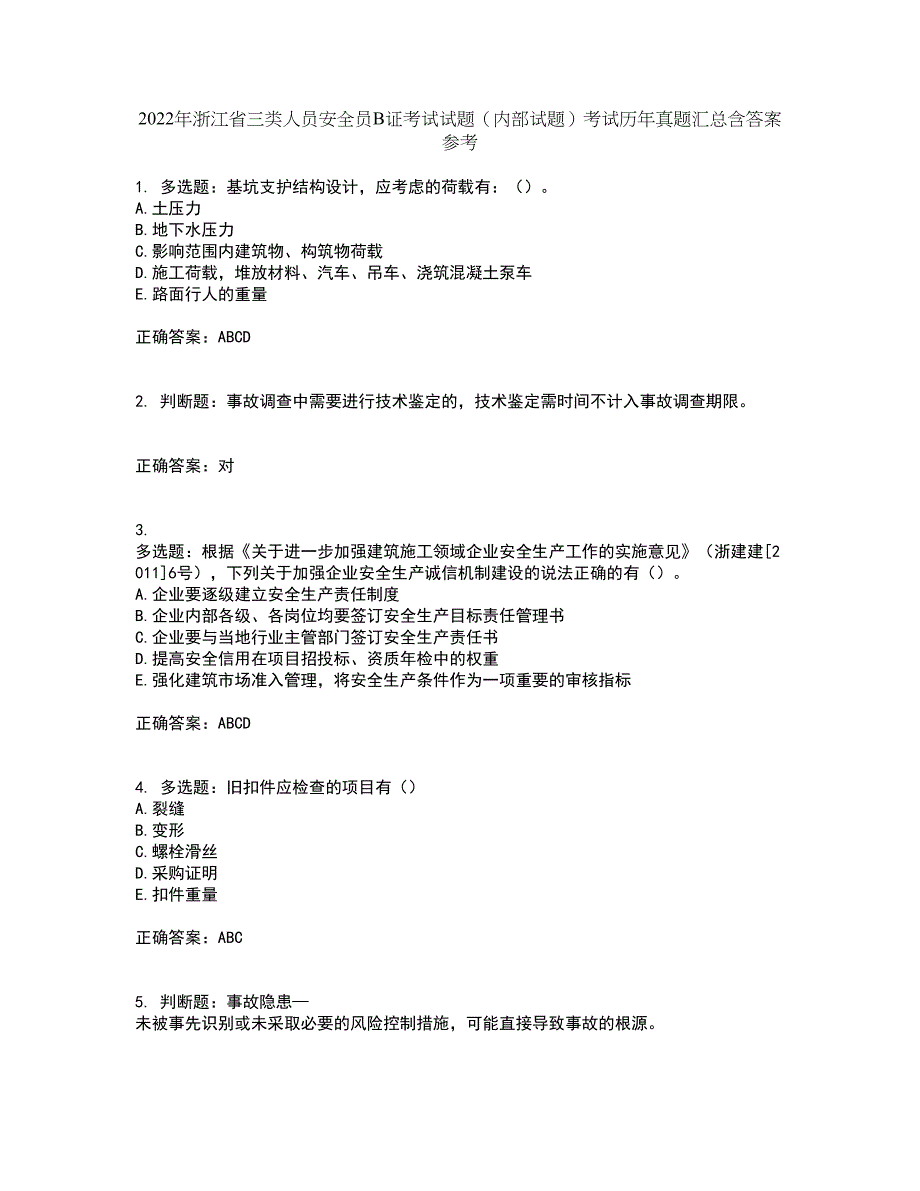 2022年浙江省三类人员安全员B证考试试题（内部试题）考试历年真题汇总含答案参考

1. 多选题：基坑支护结构设计，应考虑的荷载有：（）。
A.土压力
B.地下水压力
C.影响范围内建筑物、构筑物荷载
D.施工荷载，堆放材料、汽车、吊车、浇筑混凝土泵车
E.路面行人的重量

正确答案：ABCD

2. 判断题：事故调查中需要进行技术鉴定的，技术鉴定需时间不计入事故调查期限。

正确答案：对

3.
多选题：根据《关于进一步加强建筑施工领域企业安全生产工作的实施意见》（浙建建[2011]6号），下列关于加强企业安全生产诚信机制建设的说法正确的有（）。
A.企业要逐级建立安全生产责任制度
B.企业内部各级、各岗位均要签订安全生产目标责任管理书
C.企业要与当地行业主管部门签订安全生产责任书
D.提高安全信用在项目招投标、资质年检中的权重
E.强化建筑市场准入管理，将安全生产条件作为一项重要的审核指标

正确答案：ABCD

4. 多选题：旧扣件应检查的项目有（）
A.裂缝
B.变形
C.螺栓滑丝
D.采购证明
E.扣件重量

正确答案：ABC

5. 判断题：事故隐患—
未被事先识别或未采取必要的风险控制措施，可能直接导致事故的根源。